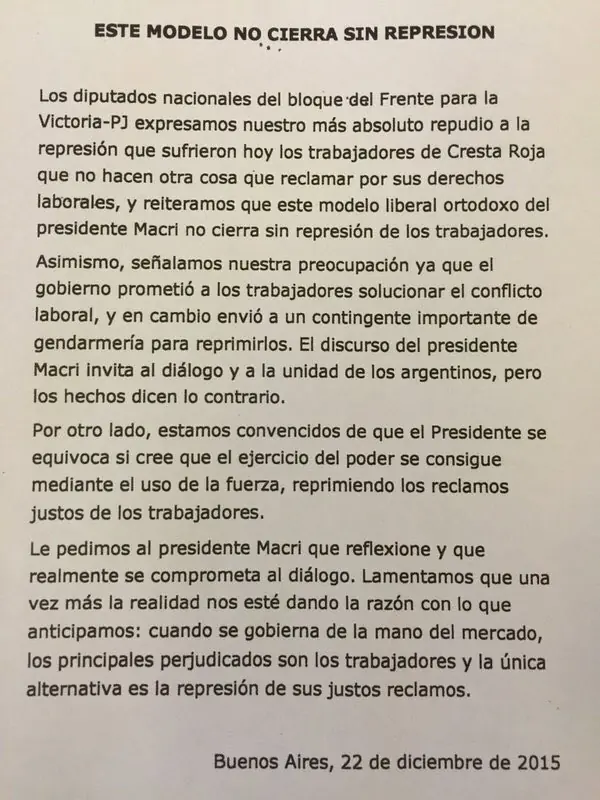 ESTE MODELO NO CIERRA SIN REPRESION

Los diputados nacionales del bloque del Frente para la Victoria-PJ expresamos nuestro más absoluto repudio a la represión que sufrieron hoy los trabajadores de Cresta Roja que no hacen otra cosa que reclamar por sus derechos laborales, y reiteramos que este modelo liberal ortodoxo del presidente Macri no cierra sin represión de los trabajadores.

Asimismo, señalamos nuestra preocupación ya que el gobierno prometió a los trabajadores solucionar el conflicto laboral, y en cambio envió a un contingente importante de gendarmería para reprimirlos. El discurso del presidente Macri invita al diálogo y a la unidad de los argentinos, pero los hechos dicen lo contrario.

Por otro lado, estamos convencidos de que el Presidente se equivoca si cree que el ejercicio del poder se consigue mediante el uso de la fuerza, reprimiendo los reclamos justos de los trabajadores.

Le pedimos al presidente Macri que reflexione y que realmente se comprometa al diálogo. Lamentamos que una vez más la realidad nos esté dando la razón con lo que anticipamos: cuando se gobierna de la mano del mercado, los principales perjudicados son los trabajadores y la única alternativa es la represión de sus justos reclamos.

Buenos Aires, 22 de diciembre de 2015